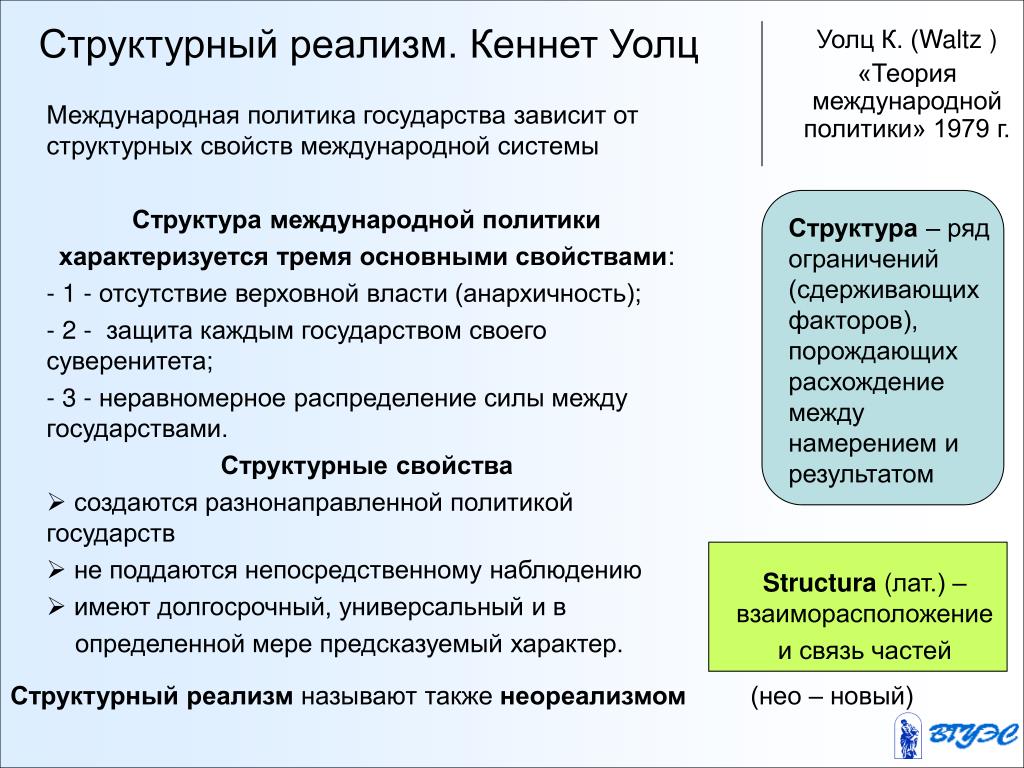 Структурный реализм. Кеннет Уолц

Уолц К. (Waltz )
«Теория международной политики» 1979 г.

Международная политика государства зависит от структурных свойств международной системы

Структура международной политики характеризуется тремя основными свойствами:

- 1 - отсутствие верховной власти (анархичность);

- 2 - защита каждым государством своего суверенитета;

- 3 - неравномерное распределение силы между государствами.

Структурные свойства

➢ создаются разнонаправленной политикой государств

➢ не поддаются непосредственному наблюдению

➢ имеют долгосрочный, универсальный и в определенной мере предсказуемый характер.

Структура – ряд ограничений (сдерживающих факторов), порождающих расхождение между намерением и результатом

Structura (лат.) – взаиморасположение и связь частей

Структурный реализм называют также неореализмом (нео – новый)

ВГУЭС